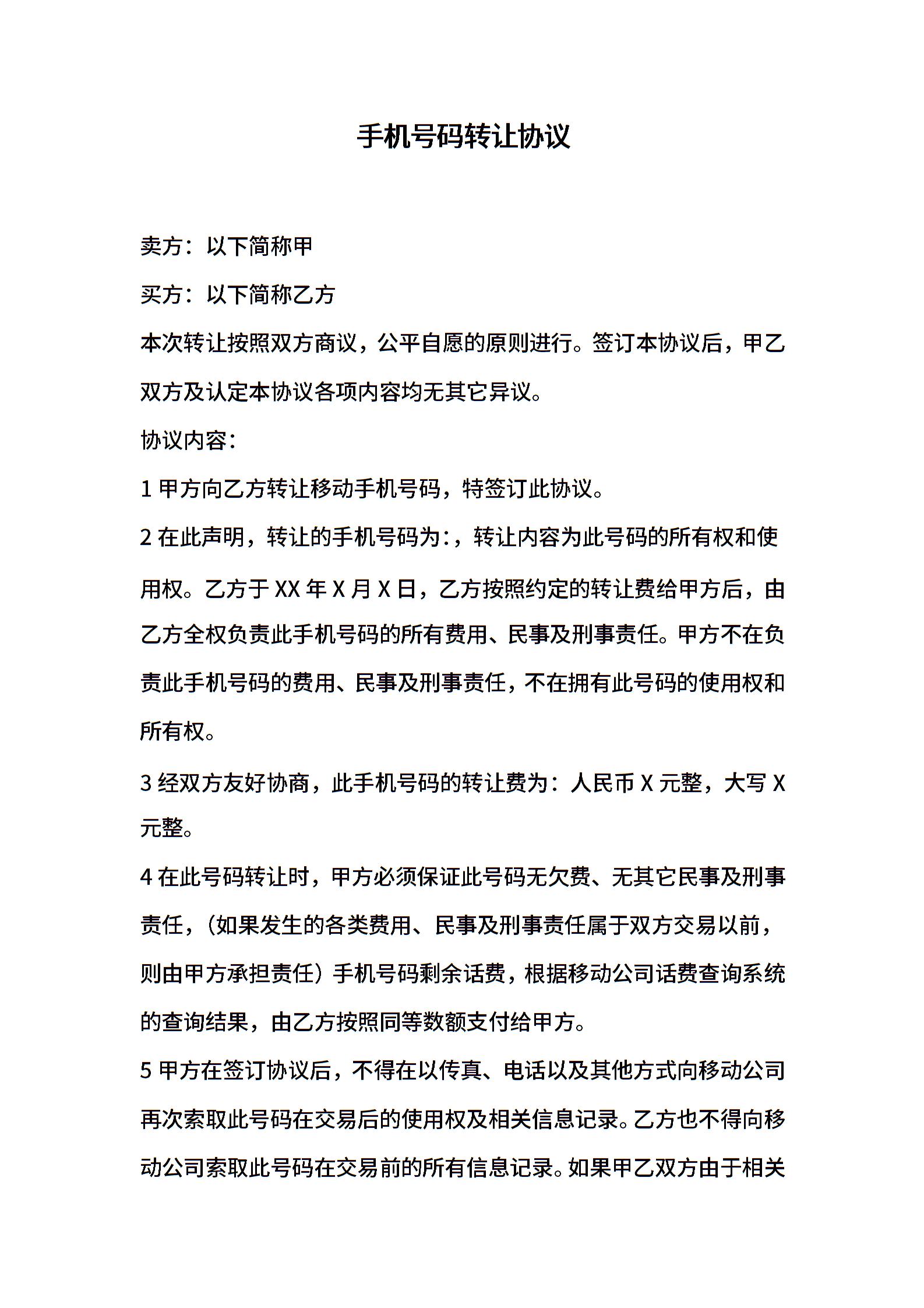 手机号码转让协议

卖方：以下简称甲

买方：以下简称乙方

本次转让按照双方商议，公平自愿的原则进行。签订本协议后，甲乙双方及认定本协议各项内容均无其它异议。

协议内容：

1 甲方向乙方转让移动手机号码，特签订此协议。

2 在此声明，转让的手机号码为:，转让内容为此号码的所有权和使用权。乙方于 XX 年 X 月 X 日，乙方按照约定的转让费给甲方后，由乙方全权负责此手机号码的所有费用、民事及刑事责任。甲方不在负责此手机号码的费用、民事及刑事责任，不在拥有此号码的使用权和所有权。

3 经双方友好协商，此手机号码的转让费为：人民币 X 元整，大写 X 元整。

4 在此号码转让时，甲方必须保证此号码无欠费、无其它民事及刑事责任，（如果发生的各类费用、民事及刑事责任属于双方交易以前，则由甲方承担责任）手机号码剩余话费，根据移动公司话费查询系统的查询结果，由乙方按照同等数额支付给甲方。

5 甲方在签订协议后，不得在以传真、电话以及其他方式向移动公司再次索取此号码在交易后的使用权及相关信息记录。乙方也不得向移动公司索取此号码在交易前的所有信息记录。如果甲乙双方由于相关